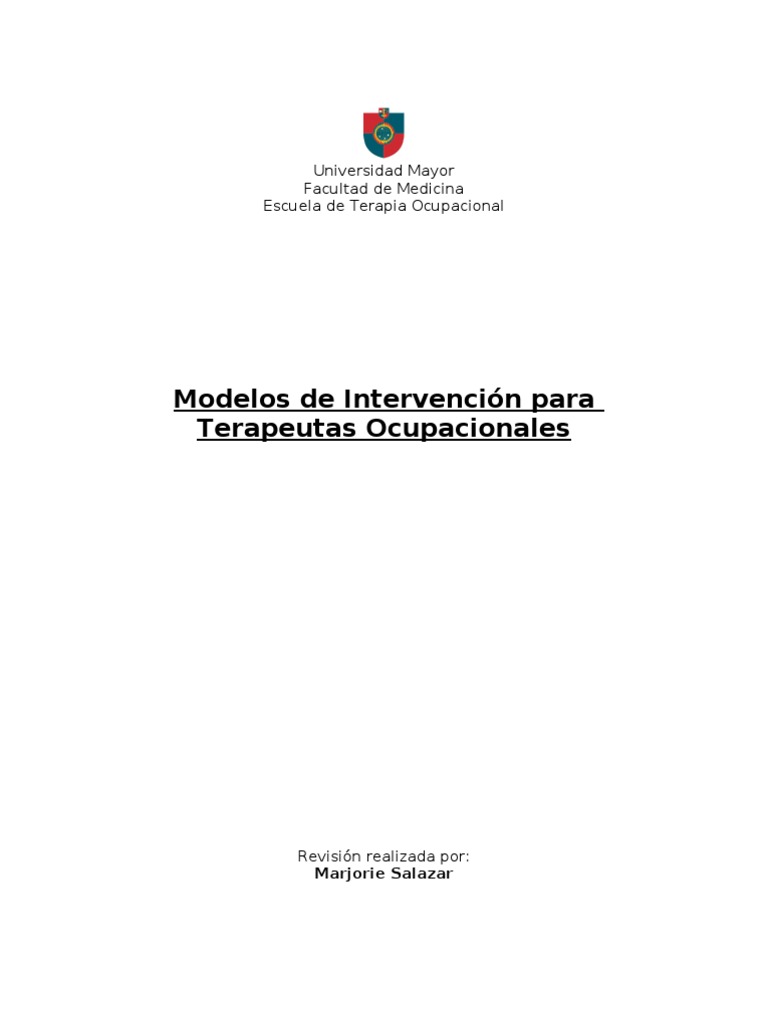 Universidad Mayor
Facultad de Medicina
Escuela de Terapia Ocupacional

Modelos de Intervención para
Terapeutas Ocupacionales

Revisión realizada por:
Marjorie Salazar